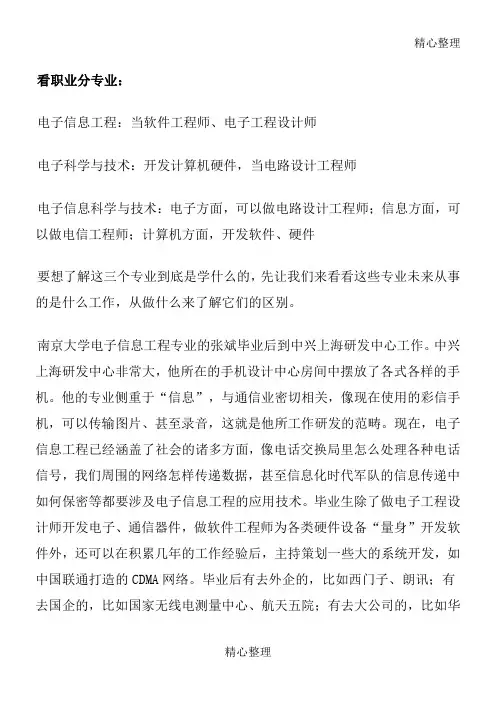 精心整理

看职业分专业：

电子信息工程：当软件工程师、电子工程设计师

电子科学与技术：开发计算机硬件，当电路设计工程师

电子信息科学与技术：电子方面，可以做电路设计工程师；信息方面，可以做电信工程师；计算机方面，开发软件、硬件

要想了解这三个专业到底是学什么的，先让我们来看看这些专业未来从事的是什么工作，从做什么来了解它们的区别。

南京大学电子信息工程专业的张斌毕业后到中兴上海研发中心工作。中兴上海研发中心非常大，他所在的手机设计中心房间中摆放了各式各样的手机。他的专业侧重于“信息”，与通信业密切相关，像现在使用的彩信手机，可以传输图片、甚至录音，这就是他所工作研发的范畴。现在，电子信息工程已经涵盖了社会的诸多方面，像电话交换局里怎么处理各种电话信号，我们周围的网络怎样传递数据，甚至信息化时代军队的信息传递中如何保密等都要涉及电子信息工程的应用技术。毕业生除了做电子工程设计师开发电子、通信器件，做软件工程师为各类硬件设备“量身”开发软件外，还可以在积累几年的工作经验后，主持策划一些大的系统开发，如中国联通打造的CDMA网络。毕业后有去外企的，比如西门子、朗讯；有去国企的，比如国家无线电测量中心、航天五院；有去大公司的，比如华

精心整理